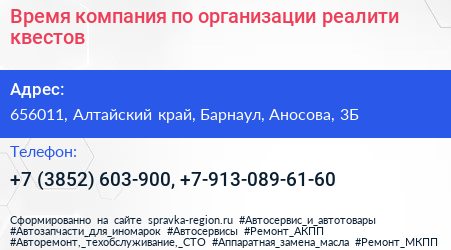 Время компания по организации реалити квестов

Адрес:
656011, Алтайский край, Барнаул, Аносова, 3Б

Телефон:
+7 (3852) 603-900, +7-913-089-61-60

Сформированно на сайте spravka-region.ru #Автосервис_и_автотовары #Автозапчасти_для_иномарок #Автосервисы #Ремонт_АКПП #Авторемонт,_техобслуживание,_СТО #Аппаратная_замена_масла #Ремонт_МКПП